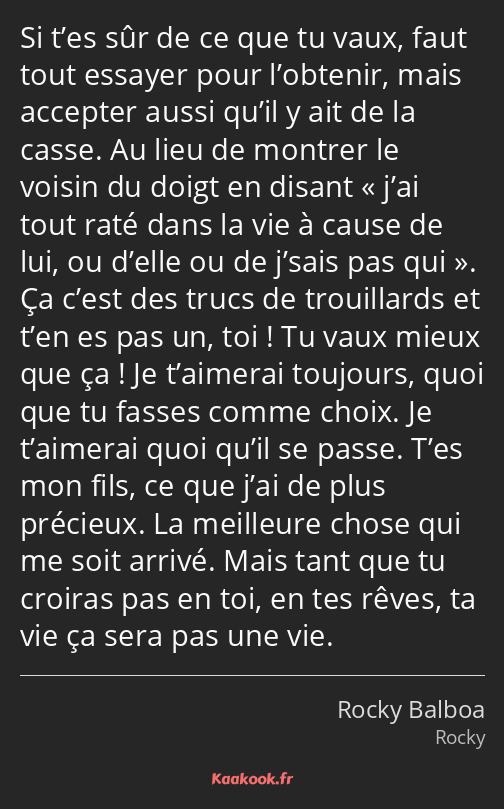 Si t’es sûr de ce que tu vaux, faut tout essayer pour l’obtenir, mais accepter aussi qu’il y ait de la casse. Au lieu de montrer le voisin du doigt en disant « j’ai tout raté dans la vie à cause de lui, ou d’elle ou de j’sais pas qui ». Ça c’est des trucs de trouillards et t’en es pas un, toi ! Tu vaux mieux que ça ! Je t’aimerai toujours, quoi que tu fasses comme choix. Je t’aimerai quoi qu’il se passe. T’es mon fils, ce que j’ai de plus précieux. La meilleure chose qui me soit arrivé. Mais tant que tu croiras pas en toi, en tes rêves, ta vie ça sera pas une vie.

Rocky Balboa
Rocky

Kaakook.fr